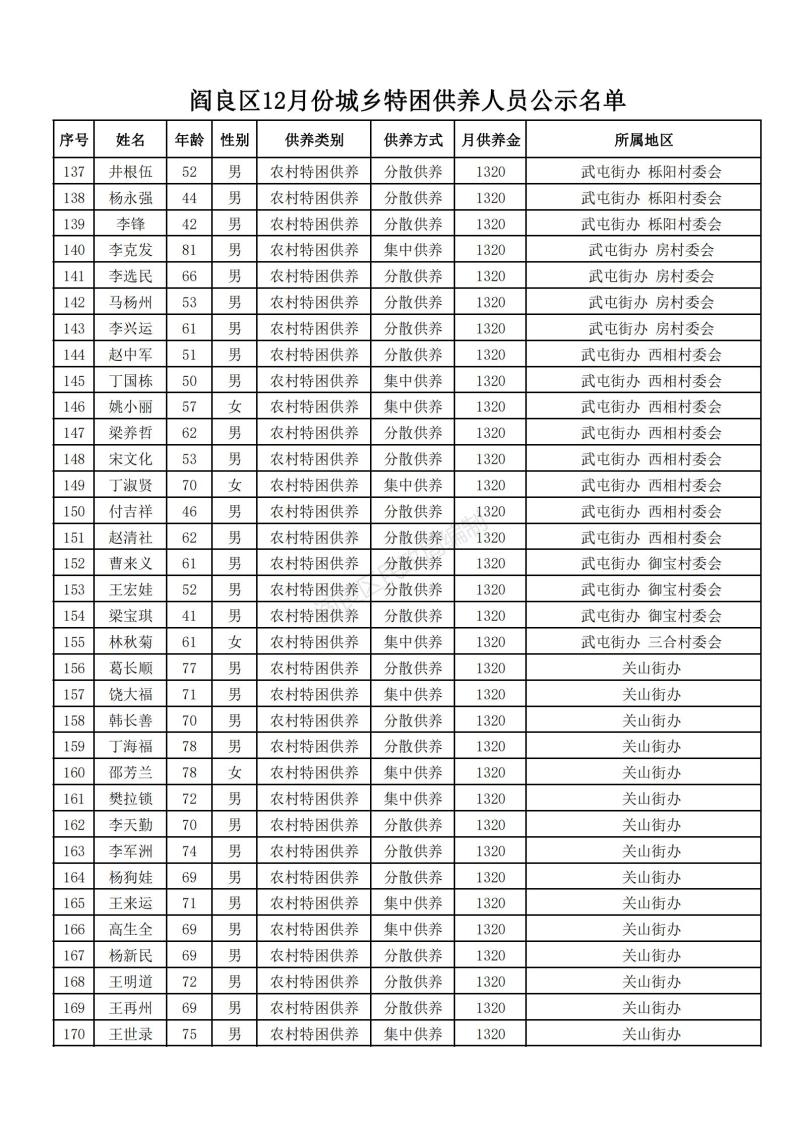 阎良区12月份城乡特困供养人员公示名单

| 序号 | 姓名 | 年龄 | 性别 | 供养类别 | 供养方式 | 月供养金 | 所属地区 |
|---|---|---|---|---|---|---|---|
| 137 | 井根伍 | 52 | 男 | 农村特困供养 | 分散供养 | 1320 | 武屯街办 栎阳村委会 |
| 138 | 杨永强 | 44 | 男 | 农村特困供养 | 分散供养 | 1320 | 武屯街办 栎阳村委会 |
| 139 | 李锋 | 42 | 男 | 农村特困供养 | 分散供养 | 1320 | 武屯街办 栎阳村委会 |
| 140 | 李克发 | 81 | 男 | 农村特困供养 | 集中供养 | 1320 | 武屯街办 房村委会 |
| 141 | 李选民 | 66 | 男 | 农村特困供养 | 分散供养 | 1320 | 武屯街办 房村委会 |
| 142 | 马杨州 | 53 | 男 | 农村特困供养 | 分散供养 | 1320 | 武屯街办 房村委会 |
| 143 | 李兴运 | 61 | 男 | 农村特困供养 | 分散供养 | 1320 | 武屯街办 房村委会 |
| 144 | 赵中军 | 51 | 男 | 农村特困供养 | 分散供养 | 1320 | 武屯街办 西相村委会 |
| 145 | 丁国栋 | 50 | 男 | 农村特困供养 | 集中供养 | 1320 | 武屯街办 西相村委会 |
| 146 | 姚小丽 | 57 | 女 | 农村特困供养 | 集中供养 | 1320 | 武屯街办 西相村委会 |
| 147 | 梁养哲 | 62 | 男 | 农村特困供养 | 分散供养 | 1320 | 武屯街办 西相村委会 |
| 148 | 宋文化 | 53 | 男 | 农村特困供养 | 分散供养 | 1320 | 武屯街办 西相村委会 |
| 149 | 丁淑贤 | 70 | 女 | 农村特困供养 | 集中供养 | 1320 | 武屯街办 西相村委会 |
| 150 | 付吉祥 | 46 | 男 | 农村特困供养 | 分散供养 | 1320 | 武屯街办 西相村委会 |
| 151 | 赵清社 | 62 | 男 | 农村特困供养 | 分散供养 | 1320 | 武屯街办 西相村委会 |
| 152 | 曹来义 | 61 | 男 | 农村特困供养 | 分散供养 | 1320 | 武屯街办 御宝村委会 |
| 153 | 王宏娃 | 52 | 男 | 农村特困供养 | 分散供养 | 1320 | 武屯街办 御宝村委会 |
| 154 | 梁宝琪 | 41 | 男 | 农村特困供养 | 分散供养 | 1320 | 武屯街办 御宝村委会 |
| 155 | 林秋菊 | 61 | 女 | 农村特困供养 | 集中供养 | 1320 | 武屯街办 三合村委会 |
| 156 | 葛长顺 | 77 | 男 | 农村特困供养 | 分散供养 | 1320 | 关山街办 |
| 157 | 饶大福 | 71 | 男 | 农村特困供养 | 集中供养 | 1320 | 关山街办 |
| 158 | 韩长善 | 70 | 男 | 农村特困供养 | 分散供养 | 1320 | 关山街办 |
| 159 | 丁海福 | 78 | 男 | 农村特困供养 | 分散供养 | 1320 | 关山街办 |
| 160 | 邵芳兰 | 78 | 女 | 农村特困供养 | 集中供养 | 1320 | 关山街办 |
| 161 | 樊拉锁 | 72 | 男 | 农村特困供养 | 集中供养 | 1320 | 关山街办 |
| 162 | 李天勤 | 70 | 男 | 农村特困供养 | 分散供养 | 1320 | 关山街办 |
| 163 | 李军洲 | 74 | 男 | 农村特困供养 | 分散供养 | 1320 | 关山街办 |
| 164 | 杨狗娃 | 69 | 男 | 农村特困供养 | 分散供养 | 1320 | 关山街办 |
| 165 | 王来运 | 71 | 男 | 农村特困供养 | 集中供养 | 1320 | 关山街办 |
| 166 | 高生全 | 69 | 男 | 农村特困供养 | 集中供养 | 1320 | 关山街办 |
| 167 | 杨新民 | 69 | 男 | 农村特困供养 | 分散供养 | 1320 | 关山街办 |
| 168 | 王明道 | 72 | 男 | 农村特困供养 | 分散供养 | 1320 | 关山街办 |
| 169 | 王再州 | 69 | 男 | 农村特困供养 | 分散供养 | 1320 | 关山街办 |
| 170 | 王世录 | 75 | 男 | 农村特困供养 | 集中供养 | 1320 | 关山街办 |